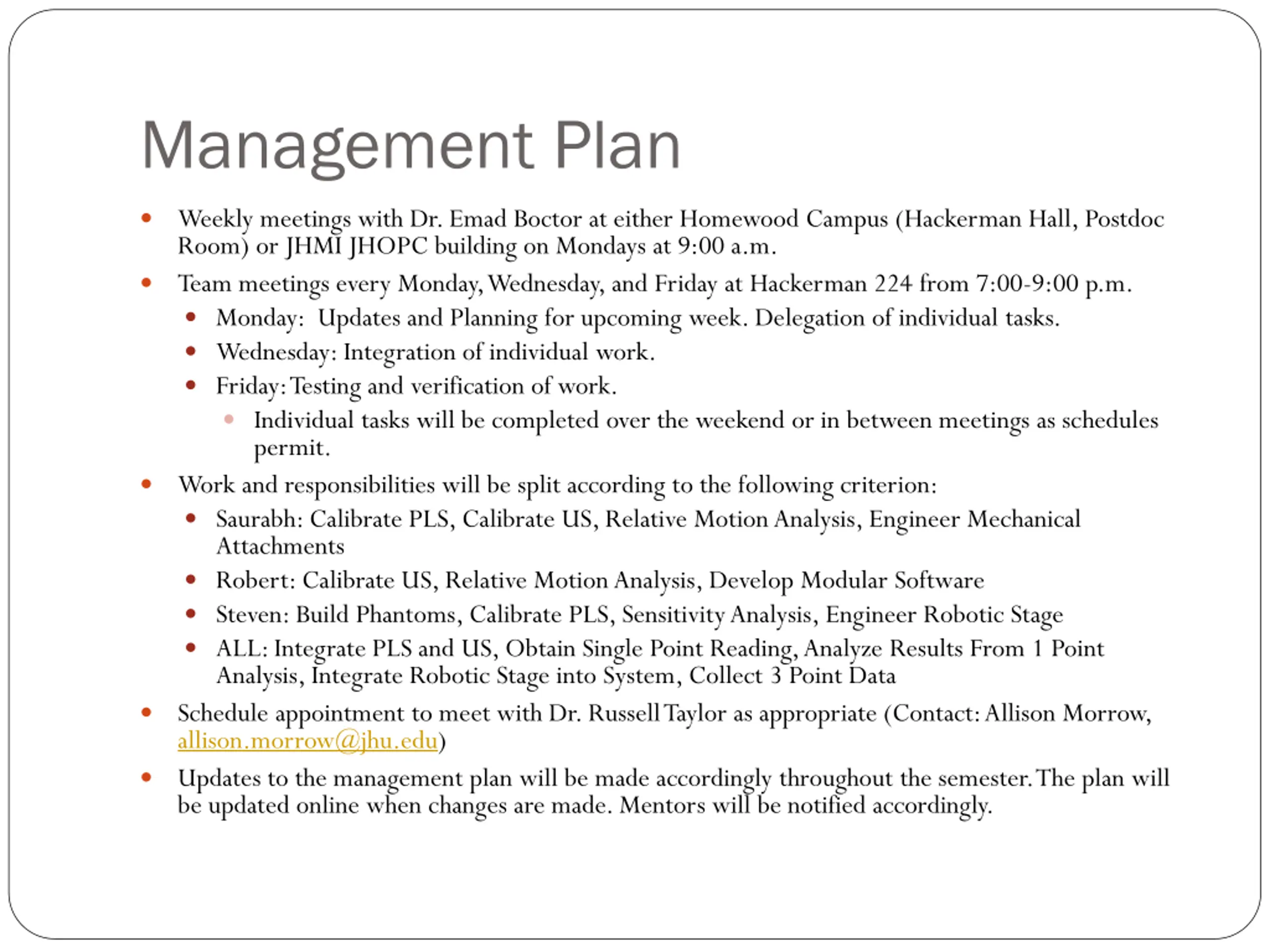 Management Plan

- Weekly meetings with Dr. Emad Boctor at either Homewood Campus (Hackerman Hall, Postdoc Room) or JHMI JHOPC building on Mondays at 9:00 a.m.
- Team meetings every Monday, Wednesday, and Friday at Hackerman 224 from 7:00-9:00 p.m.
  - Monday: Updates and Planning for upcoming week. Delegation of individual tasks.
  - Wednesday: Integration of individual work.
  - Friday: Testing and verification of work.
    - Individual tasks will be completed over the weekend or in between meetings as schedules permit.
- Work and responsibilities will be split according to the following criterion:
  - Saurabh: Calibrate PLS, Calibrate US, Relative Motion Analysis, Engineer Mechanical Attachments
  - Robert: Calibrate US, Relative Motion Analysis, Develop Modular Software
  - Steven: Build Phantoms, Calibrate PLS, Sensitivity Analysis, Engineer Robotic Stage
  - ALL: Integrate PLS and US, Obtain Single Point Reading, Analyze Results From 1 Point Analysis, Integrate Robotic Stage into System, Collect 3 Point Data
- Schedule appointment to meet with Dr. Russell Taylor as appropriate (Contact: Allison Morrow, allison.morrow@jhu.edu)
- Updates to the management plan will be made accordingly throughout the semester. The plan will be updated online when changes are made. Mentors will be notified accordingly.